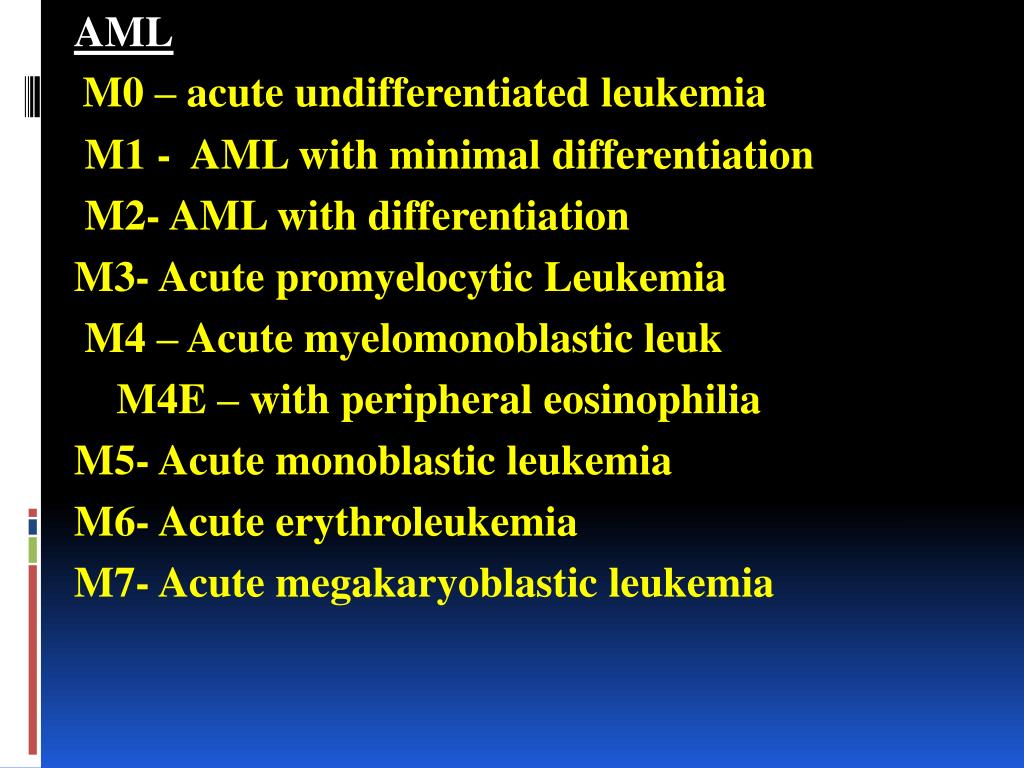 AML

M0 – acute undifferentiated leukemia

M1 - AML with minimal differentiation

M2- AML with differentiation

M3- Acute promyelocytic Leukemia

M4 – Acute myelomonoblastic leuk

M4E – with peripheral eosinophilia

M5- Acute monoblastic leukemia

M6- Acute erythroleukemia

M7- Acute megakaryoblastic leukemia